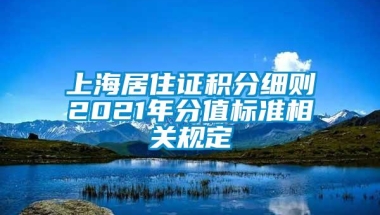 上海居住证积分细则2021年分值标准相关规定